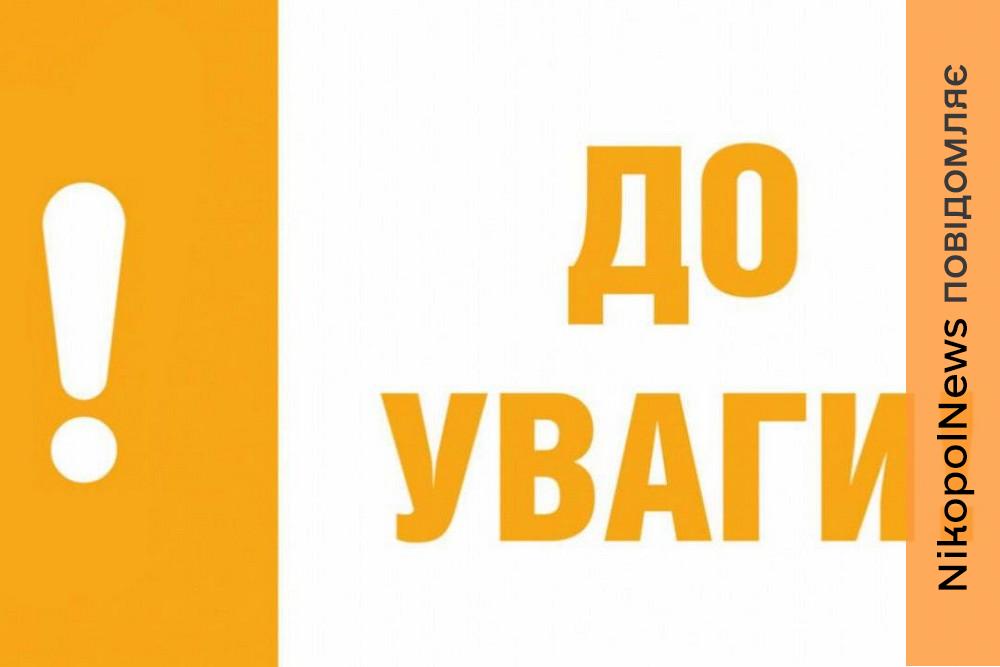 !

ДО УВАГИ

NikopolNews повідомляє